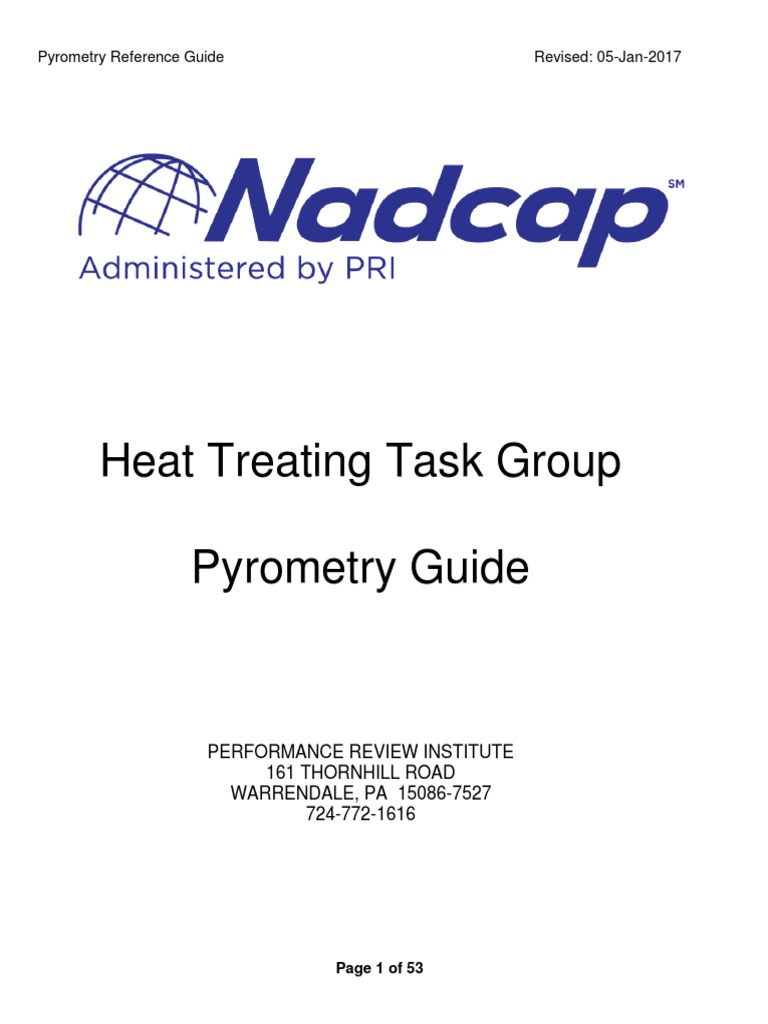 Pyrometry Reference Guide

Revised: 05-Jan-2017

Nadcap SM

Administered by PRI

Heat Treating Task Group

Pyrometry Guide

PERFORMANCE REVIEW INSTITUTE
161 THORNHILL ROAD
WARRENDALE, PA 15086-7527
724-772-1616

Page 1 of 53